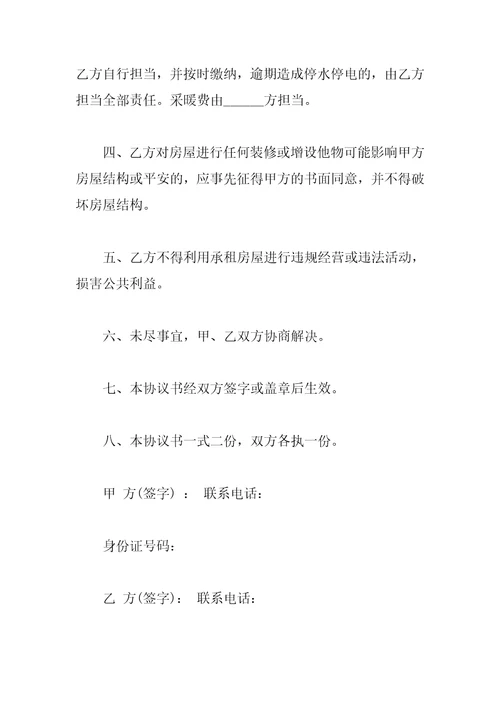 乙方自行担当，并按时缴纳，逾期造成停水停电的，由乙方担当全部责任。采暖费由______方担当。

四、乙方对房屋进行任何装修或增设他物可能影响甲方房屋结构或平安的，应事先征得甲方的书面同意，并不得破坏房屋结构。

五、乙方不得利用承租房屋进行违规经营或违法活动，损害公共利益。

六、未尽事宜，甲、乙双方协商解决。

七、本协议书经双方签字或盖章后生效。

八、本协议书一式二份，双方各执一份。

甲 方(签字) ： 联系电话：

身份证号码：

乙 方(签字)： 联系电话：